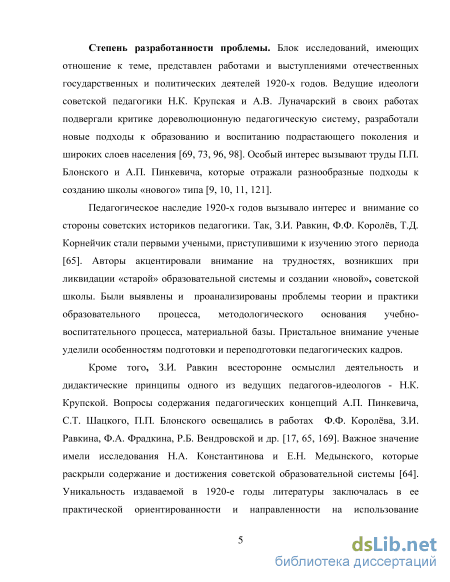 **Степень разработанности проблемы.** Блок исследований, имеющих отношение к теме, представлен работами и выступлениями отечественных государственных и политических деятелей 1920-х годов. Ведущие идеологи советской педагогики Н.К. Крупская и А.В. Луначарский в своих работах подвергали критике дореволюционную педагогическую систему, разработали новые подходы к образованию и воспитанию подрастающего поколения и широких слоев населения [69, 73, 96, 98]. Особый интерес вызывают труды П.П. Блонского и А.П. Пинкевича, которые отражали разнообразные подходы к созданию школы «нового» типа [9, 10, 11, 121].

Педагогическое наследие 1920-х годов вызывало интерес и внимание со стороны советских историков педагогики. Так, З.И. Равкин, Ф.Ф. Королёв, Т.Д. Корнейчик стали первыми учеными, приступившими к изучению этого периода [65]. Авторы акцентировали внимание на трудностях, возникших при ликвидации «старой» образовательной системы и создании «новой», советской школы. Были выявлены и проанализированы проблемы теории и практики образовательного процесса, методологического основания учебно-воспитательного процесса, материальной базы. Пристальное внимание ученые уделили особенностям подготовки и переподготовки педагогических кадров.

Кроме того, З.И. Равкин всесторонне осмыслил деятельность и дидактические принципы одного из ведущих педагогов-идеологов - Н.К. Крупской. Вопросы содержания педагогических концепций А.П. Пинкевича, С.Т. Шацкого, П.П. Блонского освещались в работах Ф.Ф. Королёва, З.И. Равкина, Ф.А. Фрадкина, Р.Б. Вендровской и др. [17, 65, 169]. Важное значение имели исследования Н.А. Константинова и Е.Н. Медынского, которые раскрыли содержание и достижения советской образовательной системы [64]. Уникальность издаваемой в 1920-е годы литературы заключалась в ее практической ориентированности и направленности на использование

5

dsLib.net
библиотека диссертаций